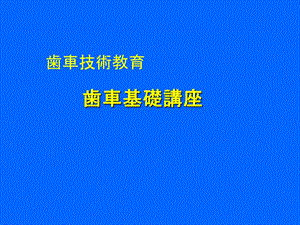 歯車技術教育

歯車基礎講座